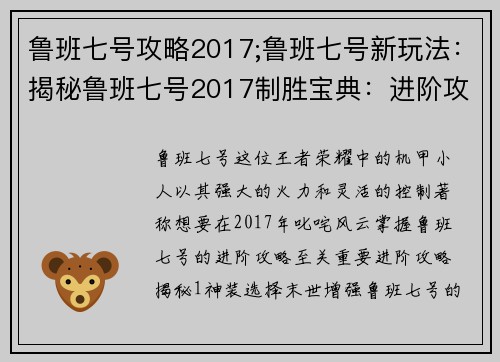 鲁班七号攻略2017;鲁班七号新玩法：揭秘鲁班七号2017制胜宝典：进阶攻

鲁班七号这位王者荣耀中的机甲小人以其强大的火力和灵活的控制著称想要在2017年叱咤风云掌握鲁班七号的进阶攻略至关重要进阶攻略揭秘1神装选择末世增强鲁班七号的